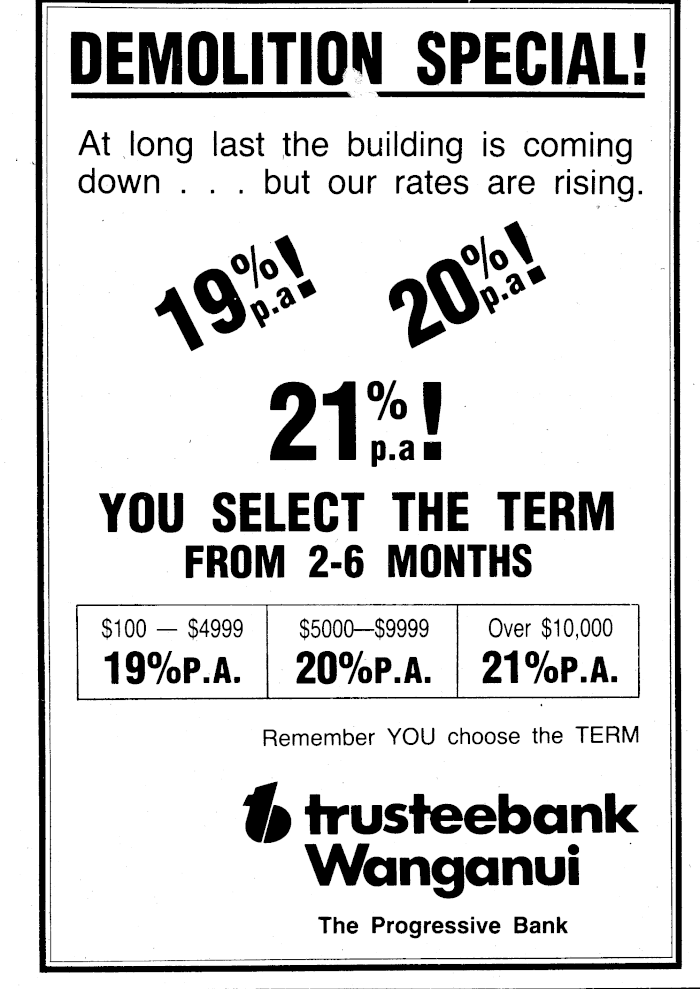 DEMOLITION SPECIAL!

At long last the building is coming down . . . but our rates are rising.

19% p.a!

20% p.a!

21% p.a!

YOU SELECT THE TERM
FROM 2-6 MONTHS

| $100 — $4999 | $5000—$9999 | Over $10,000 |
|---|---|---|
| 19%P.A. | 20%P.A. | 21%P.A. |

Remember YOU choose the TERM

trusteebank
Wanganui

The Progressive Bank